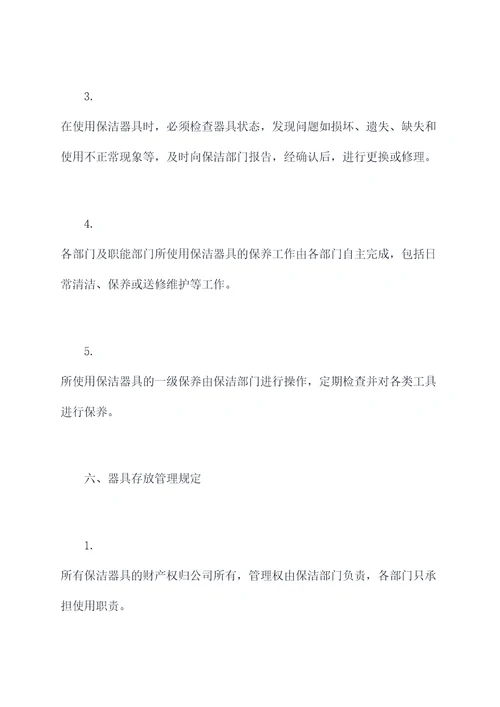 3.

在使用保洁器具时，必须检查器具状态，发现问题如损坏、遗失、缺失和使用不正常现象等，及时向保洁部门报告，经确认后，进行更换或修理。

4.

各部门及职能部门所使用保洁器具的保养工作由各部门自主完成，包括日常清洁、保养或送修维护等工作。

5.

所使用保洁器具的一级保养由保洁部门进行操作，定期检查并对各类工具进行保养。

六、器具存放管理规定

1.

所有保洁器具的财产权归公司所有，管理权由保洁部门负责，各部门只承担使用职责。